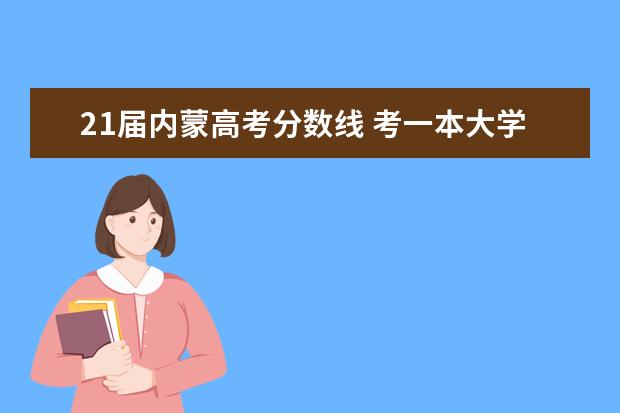 21届内蒙高考分数线 考一本大学